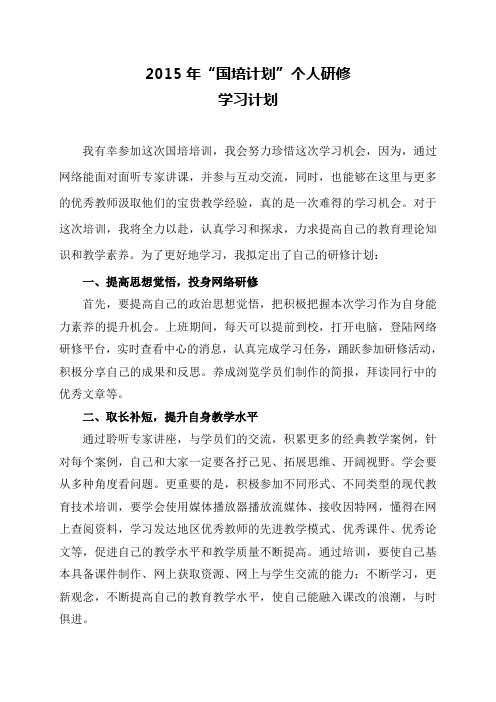 2015 年“国培计划”个人研修
学习计划

我有幸参加这次国培培训，我会努力珍惜这次学习机会，因为，通过网络能面对面听专家讲课，并参与互动交流，同时，也能够在这里与更多的优秀教师汲取他们的宝贵教学经验，真的是一次难得的学习机会。对于这次培训，我将全力以赴，认真学习和探求，力求提高自己的教育理论知识和教学素养。为了更好地学习，我拟定出了自己的研修计划：

一、提高思想觉悟，投身网络研修

首先，要提高自己的政治思想觉悟，把积极把握本次学习作为自身能力素养的提升机会。上班期间，每天可以提前到校，打开电脑，登陆网络研修平台，实时查看中心的消息，认真完成学习任务，踊跃参加研修活动，积极分享自己的成果和反思。养成浏览学员们制作的简报，拜读同行中的优秀文章等。

二、取长补短，提升自身教学水平

通过聆听专家讲座，与学员们的交流，积累更多的经典教学案例，针对每个案例，自己和大家一定要各抒己见、拓展思维、开阔视野。学会要从多种角度看问题。更重要的是，积极参加不同形式、不同类型的现代教育技术培训，要学会使用媒体播放器播放流媒体、接收因特网，懂得在网上查阅资料，学习发达地区优秀教师的先进教学模式、优秀课件、优秀论文等，促进自己的教学水平和教学质量不断提高。通过培训，要使自己基本具备课件制作、网上获取资源、网上与学生交流的能力；不断学习，更新观念，不断提高自己的教育教学水平，使自己能融入课改的浪潮，与时俱进。